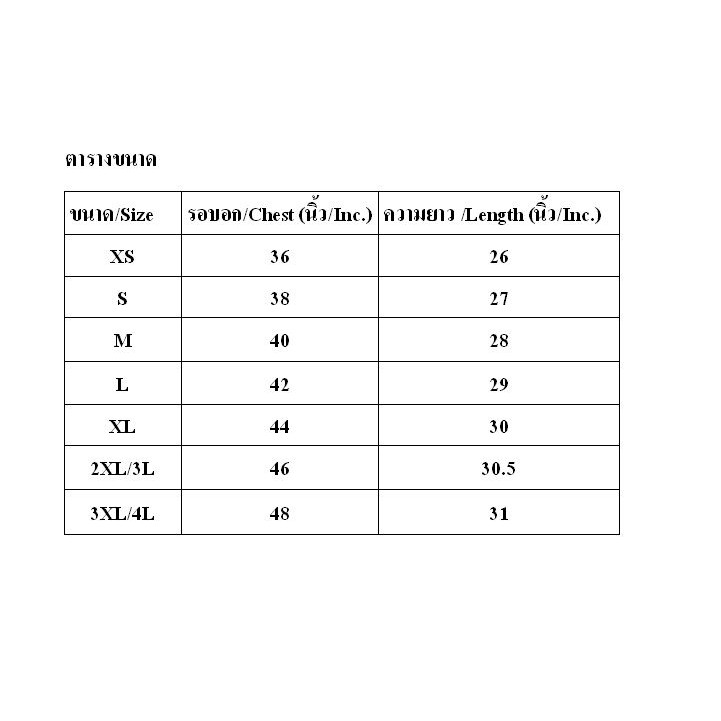 ตารางขนาด

| ขนาด/Size | รอบอก/Chest (นิ้ว/Inc.) | ความยาว /Length (นิ้ว/Inc.) |
|---|---|---|
| XS | 36 | 26 |
| S | 38 | 27 |
| M | 40 | 28 |
| L | 42 | 29 |
| XL | 44 | 30 |
| 2XL/3L | 46 | 30.5 |
| 3XL/4L | 48 | 31 |